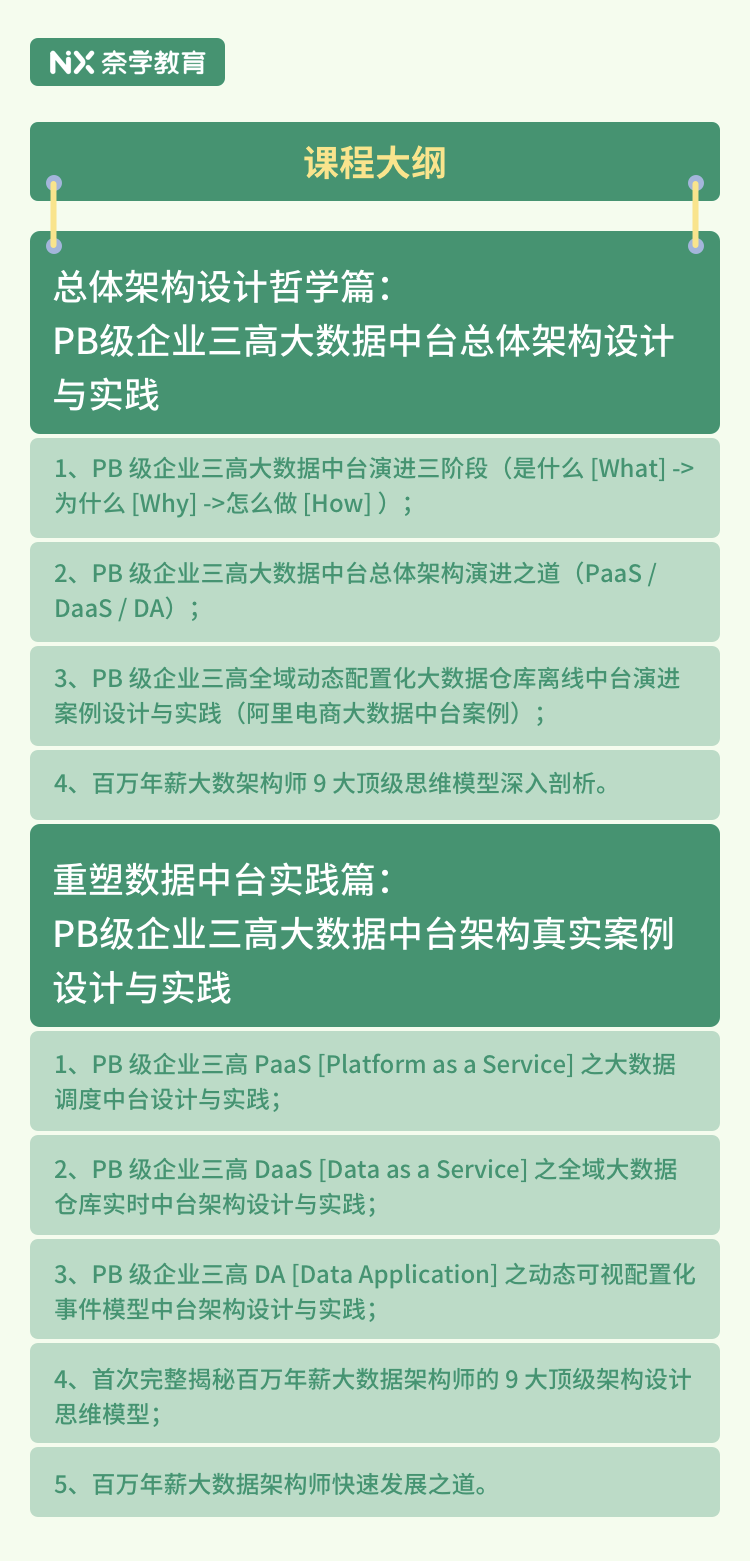 NX 奈学教育

课程大纲

总体架构设计哲学篇：
PB级企业三高大数据中台总体架构设计与实践

1、PB 级企业三高大数据中台演进三阶段（是什么 [What] -> 为什么 [Why] ->怎么做 [How] ）；

2、PB 级企业三高大数据中台总体架构演进之道（PaaS / DaaS / DA）；

3、PB 级企业三高全域动态配置化大数据仓库离线中台演进案例设计与实践（阿里电商大数据中台案例）；

4、百万年薪大数架构师 9 大顶级思维模型深入剖析。

重塑数据中台实践篇：
PB级企业三高大数据中台架构真实案例设计与实践

1、PB 级企业三高 PaaS [Platform as a Service] 之大数据调度中台设计与实践；

2、PB 级企业三高 DaaS [Data as a Service] 之全域大数据仓库实时中台架构设计与实践；

3、PB 级企业三高 DA [Data Application] 之动态可视配置化事件模型中台架构设计与实践；

4、首次完整揭秘百万年薪大数据架构师的 9 大顶级架构设计思维模型；

5、百万年薪大数据架构师快速发展之道。